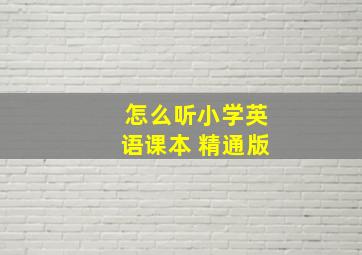 怎么听小学英语课本 精通版